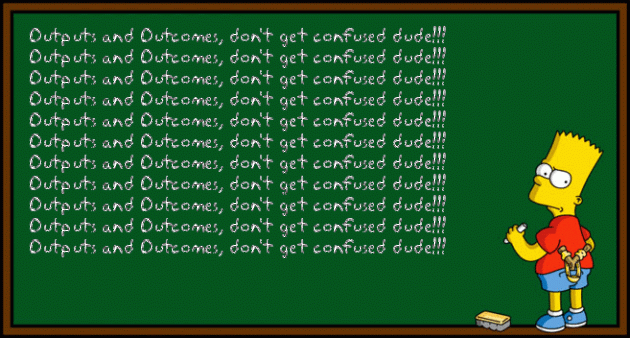 Outputs and Outcomes, don't get confused dude!!!
Outputs and Outcomes, don't get confused dude!!!
Outputs and Outcomes, don't get confused dude!!!
Outputs and Outcomes, don't get confused dude!!!
Outputs and Outcomes, don't get confused dude!!!
Outputs and Outcomes, don't get confused dude!!!
Outputs and Outcomes, don't get confused dude!!!
Outputs and Outcomes, don't get confused dude!!!
Outputs and Outcomes, don't get confused dude!!!
Outputs and Outcomes, don't get confused dude!!!
Outputs and Outcomes, don't get confused dude!!!